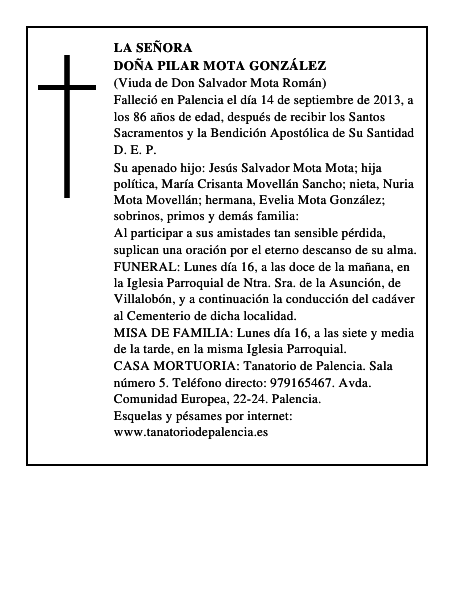 LA SEÑORA
DOÑA PILAR MOTA GONZÁLEZ
(Viuda de Don Salvador Mota Román)
Falleció en Palencia el día 14 de septiembre de 2013, a los 86 años de edad, después de recibir los Santos Sacramentos y la Bendición Apostólica de Su Santidad
D. E. P.

Su apenado hijo: Jesús Salvador Mota Mota; hija política, María Crisanta Movellán Sancho; nieta, Nuria Mota Movellán; hermana, Evelia Mota González; sobrinos, primos y demás familia:
Al participar a sus amistades tan sensible pérdida, suplican una oración por el eterno descanso de su alma.
FUNERAL: Lunes día 16, a las doce de la mañana, en la Iglesia Parroquial de Ntra. Sra. de la Asunción, de Villalobón, y a continuación la conducción del cadáver al Cementerio de dicha localidad.
MISA DE FAMILIA: Lunes día 16, a las siete y media de la tarde, en la misma Iglesia Parroquial.
CASA MORTUORIA: Tanatorio de Palencia. Sala número 5. Teléfono directo: 979165467. Avda. Comunidad Europea, 22-24. Palencia.
Esquelas y pésames por internet:
www.tanatoriodepalencia.es